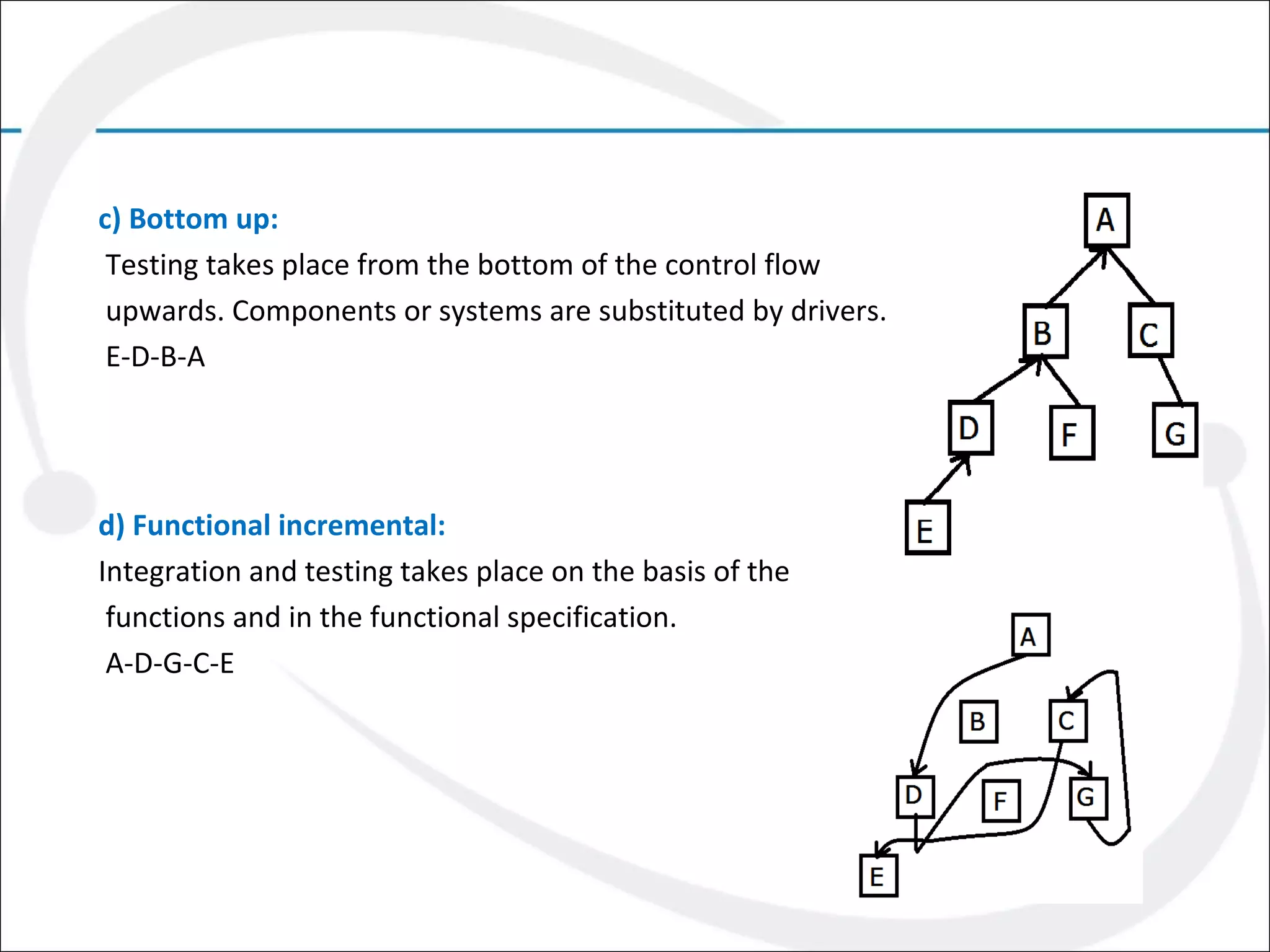 c) Bottom up:

Testing takes place from the bottom of the control flow upwards. Components or systems are substituted by drivers.

E-D-B-A

A

B

C

D

F

G

E

d) Functional incremental:

Integration and testing takes place on the basis of the functions and in the functional specification.

A-D-G-C-E

A

B

C

D

F

G

E